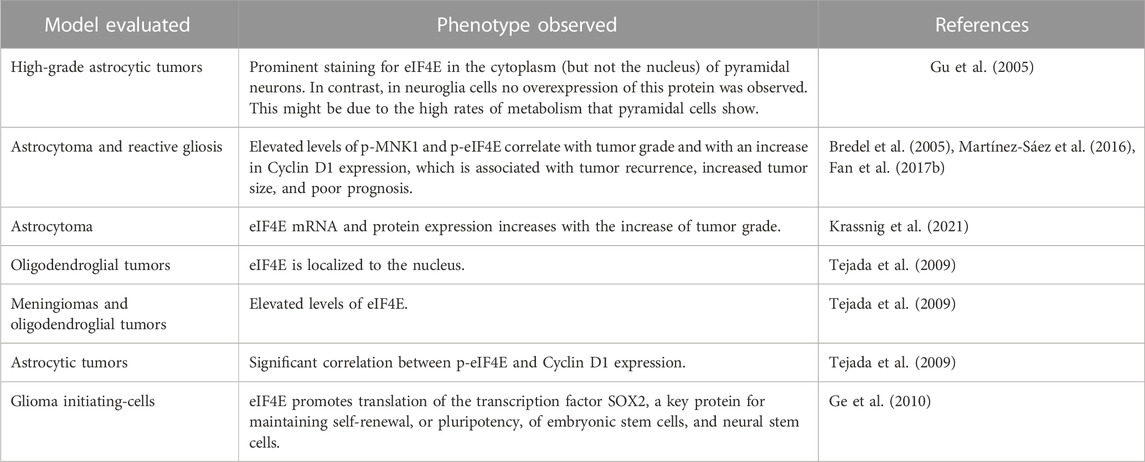 | Model evaluated | Phenotype observed | References |
|---|---|---|
| High-grade astrocytic tumors | Prominent staining for eIF4E in the cytoplasm (but not the nucleus) of pyramidal neurons. In contrast, in neuroglia cells no overexpression of this protein was observed. This might be due to the high rates of metabolism that pyramidal cells show. | Gu et al. (2005) |
| Astrocytoma and reactive gliosis | Elevated levels of p-MNK1 and p-eIF4E correlate with tumor grade and with an increase in Cyclin D1 expression, which is associated with tumor recurrence, increased tumor size, and poor prognosis. | Bredel et al. (2005), Martínez-Sáez et al. (2016), Fan et al. (2017b) |
| Astrocytoma | eIF4E mRNA and protein expression increases with the increase of tumor grade. | Krassnig et al. (2021) |
| Oligodendroglial tumors | eIF4E is localized to the nucleus. | Tejada et al. (2009) |
| Meningiomas and oligodendroglial tumors | Elevated levels of eIF4E. | Tejada et al. (2009) |
| Astrocytic tumors | Significant correlation between p-eIF4E and Cyclin D1 expression. | Tejada et al. (2009) |
| Glioma initiating-cells | eIF4E promotes translation of the transcription factor SOX2, a key protein for maintaining self-renewal, or pluripotency, of embryonic stem cells, and neural stem cells. | Ge et al. (2010) |